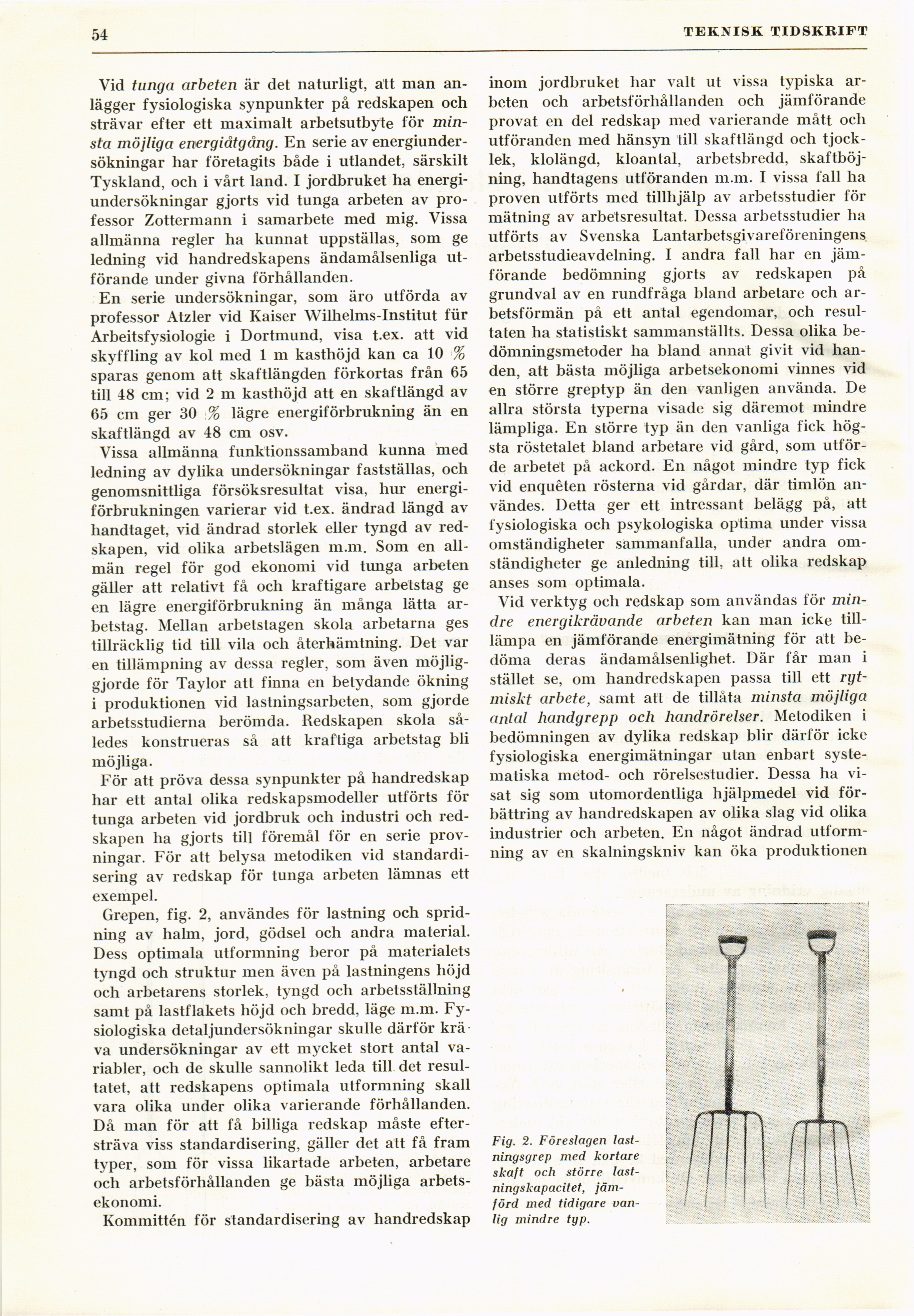 54 TEKNISK TIDSKRIFT

Vid tunga arbeten är det naturligt, att man anlägger fysiologiska synpunkter på redskapen och strävar efter ett maximalt arbetsutbyte för minsta möjliga energiåtgång. En serie av energiundersökningar har företagits både i utlandet, särskilt Tyskland, och i vårt land. I jordbruket ha energiundersökningar gjorts vid tunga arbeten av professor Zottermann i samarbete med mig. Vissa allmänna regler ha kunnat uppställas, som ge ledning vid handredskapens ändamålsenliga utförande under givna förhållanden.

En serie undersökningar, som äro utförda av professor Atzler vid Kaiser Wilhelms-Institut für Arbeitsfysiologie i Dortmund, visa t.ex. att vid skyffling av kol med 1 m kasthöjd kan ca 10 % sparas genom att skaftlängden förkortas från 65 till 48 cm; vid 2 m kasthöjd att en skaftlängd av 65 cm ger 30 % lägre energiförbrukning än en skaftlängd av 48 cm osv.

Vissa allmänna funktionssamband kunna med ledning av dylika undersökningar fastställas, och genomsnittliga försöksresultat visa, hur energiförbrukningen varierar vid t.ex. ändrad längd av handtaget, vid ändrad storlek eller tyngd av redskapen, vid olika arbetslägen m.m. Som en allmän regel för god ekonomi vid tunga arbeten gäller att relativt få och kraftigare arbetstag ge en lägre energiförbrukning än många lätta arbetstag. Mellan arbetstagen skola arbetarna ges tillräcklig tid till vila och återhämtning. Det var en tillämpning av dessa regler, som även möjliggjorde för Taylor att finna en betydande ökning i produktionen vid lastningsarbeten, som gjorde arbetsstudierna berömda. Redskapen skola således konstrueras så att kraftiga arbetstag bli möjliga.

För att pröva dessa synpunkter på handredskap har ett antal olika redskapsmodeller utförts för tunga arbeten vid jordbruk och industri och redskapen ha gjorts till föremål för en serie provningar. För att belysa metodiken vid standardisering av redskap för tunga arbeten lämnas ett exempel.

Grepen, fig. 2, användes för lastning och spridning av halm, jord, gödsel och andra material. Dess optimala utformning beror på materialets tyngd och struktur men även på lastningens höjd och arbetarens storlek, tyngd och arbetsställning samt på lastflakets höjd och bredd, läge m.m. Fysiologiska detaljundersökningar skulle därför kräva undersökningar av ett mycket stort antal variabler, och de skulle sannolikt leda till det resultatet, att redskapens optimala utformning skall vara olika under olika varierande förhållanden. Då man för att få billiga redskap måste eftersträva viss standardisering, gäller det att få fram typer, som för vissa likartade arbeten, arbetare och arbetsförhållanden ge bästa möjliga arbetsekonomi.

Kommittén för standardisering av handredskap inom jordbruket har valt ut vissa typiska arbeten och arbetsförhållanden och jämförande provat en del redskap med varierande mått och utföranden med hänsyn till skaftlängd och tjocklek, klolängd, kloantal, arbetsbredd, skaftböjning, handtagens utföranden m.m. I vissa fall ha proven utförts med tillhjälp av arbetsstudier för mätning av arbetsresultat. Dessa arbetsstudier ha utförts av Svenska Lantarbetsgivareföreningens arbetsstudieavdelning. I andra fall har en jämförande bedömning gjorts av redskapen på grundval av en rundfråga bland arbetare och arbetsförmän på ett antal egendomar, och resultaten ha statistiskt sammanställts. Dessa olika bedömningsmetoder ha bland annat givit vid handen, att bästa möjliga arbetsekonomi vinnes vid en större greptyp än den vanligen använda. De allra största typerna visade sig däremot mindre lämpliga. En större typ än den vanliga fick högsta röstetalet bland arbetare vid gård, som utförde arbetet på ackord. En något mindre typ fick vid enquêten rösterna vid gårdar, där timlön användes. Detta ger ett intressant belägg på, att fysiologiska och psykologiska optima under vissa omständigheter sammanfalla, under andra omständigheter ge anledning till, att olika redskap anses som optimala.

Vid verktyg och redskap som användas för mindre energikrävande arbeten kan man icke tillämpa en jämförande energimätning för att bedöma deras ändamålsenlighet. Där får man i stället se, om handredskapen passa till ett rytmiskt arbete, samt att de tillåta minsta möjliga antal handgrepp och handrörelser. Metodiken i bedömningen av dylika redskap blir därför icke fysiologiska energimätningar utan enbart systematiska metod- och rörelsestudier. Dessa ha visat sig som utomordentliga hjälpmedel vid förbättring av handredskapen av olika slag vid olika industrier och arbeten. En något ändrad utformning av en skalningskniv kan öka produktionen

Fig. 2. Föreslagen lastningsgrep med kortare skaft och större lastningskapacitet, jämförd med tidigare vanlig mindre typ.